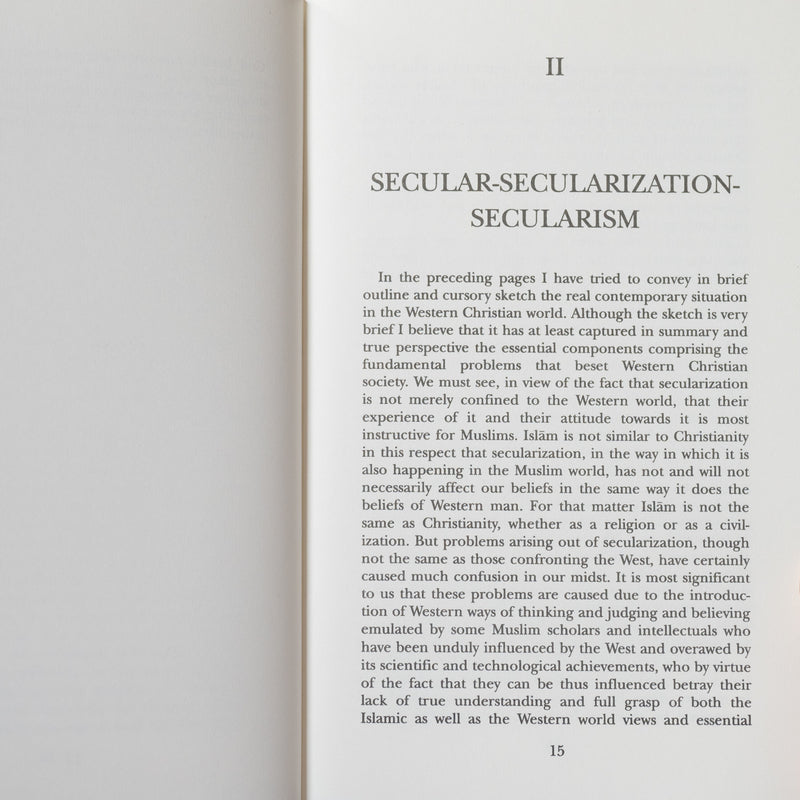 II

SECULAR-SECULARIZATION-SECULARISM

In the preceding pages I have tried to convey in brief outline and cursory sketch the real contemporary situation in the Western Christian world. Although the sketch is very brief I believe that it has at least captured in summary and true perspective the essential components comprising the fundamental problems that beset Western Christian society. We must see, in view of the fact that secularization is not merely confined to the Western world, that their experience of it and their attitude towards it is most instructive for Muslims. Islām is not similar to Christianity in this respect that secularization, in the way in which it is also happening in the Muslim world, has not and will not necessarily affect our beliefs in the same way it does the beliefs of Western man. For that matter Islām is not the same as Christianity, whether as a religion or as a civilization. But problems arising out of secularization, though not the same as those confronting the West, have certainly caused much confusion in our midst. It is most significant to us that these problems are caused due to the introduction of Western ways of thinking and judging and believing emulated by some Muslim scholars and intellectuals who have been unduly influenced by the West and overawed by its scientific and technological achievements, who by virtue of the fact that they can be thus influenced betray their lack of true understanding and full grasp of both the Islamic as well as the Western world views and essential

15